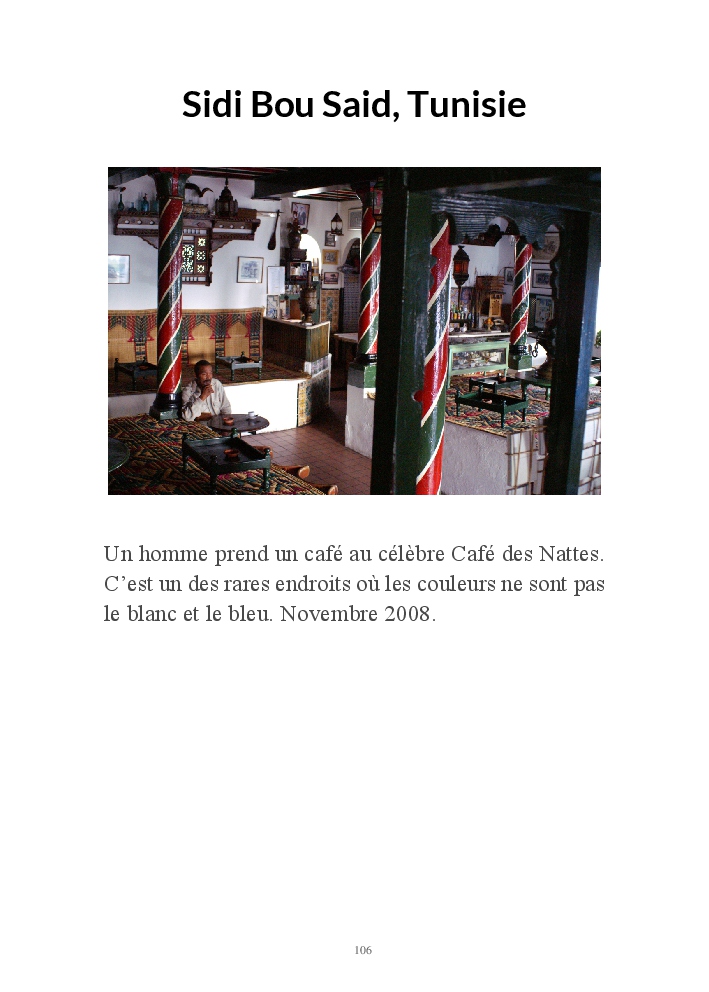 Sidi Bou Said, Tunisie

Un homme prend un café au célèbre Café des Nattes. C'est un des rares endroits où les couleurs ne sont pas le blanc et le bleu. Novembre 2008.

106